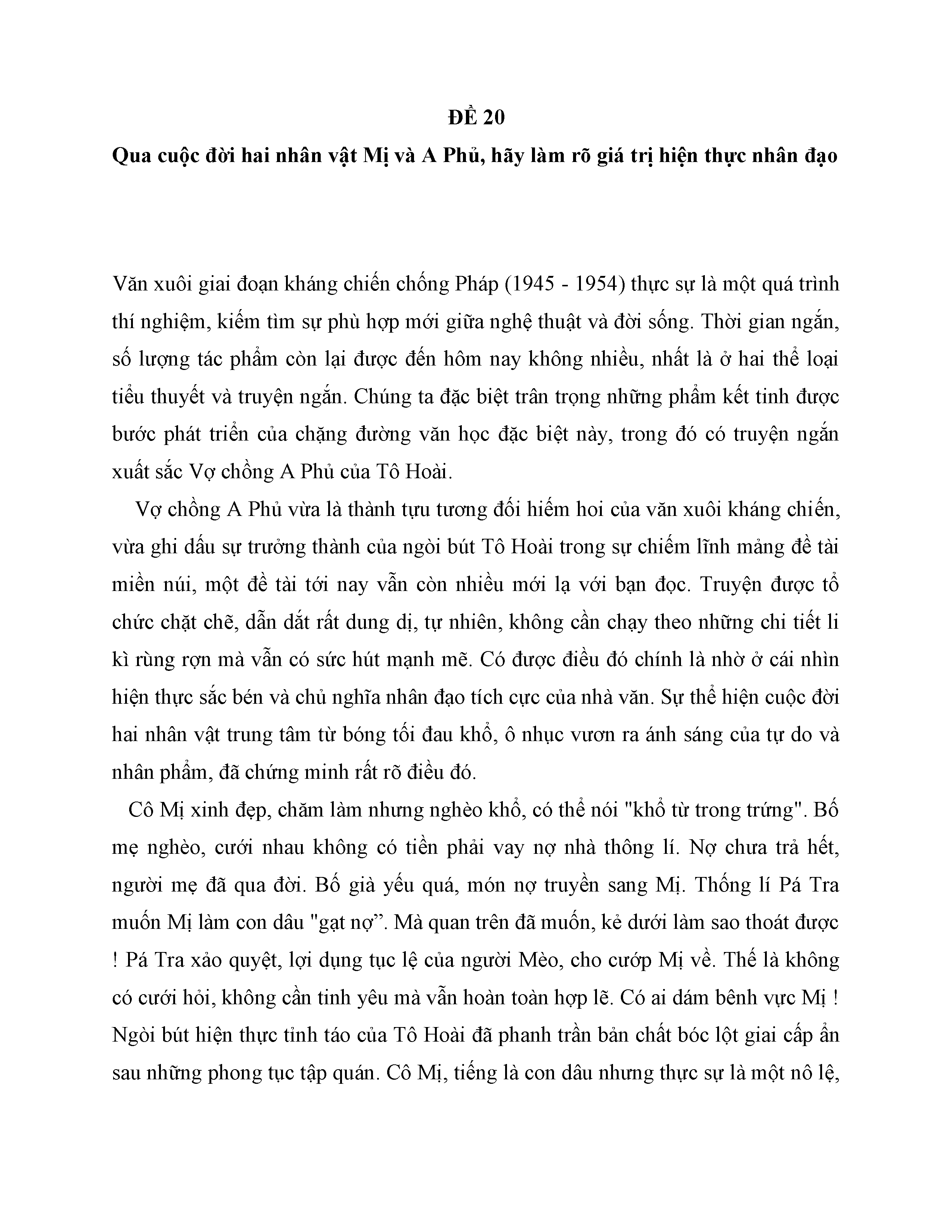 ĐỀ 20

Qua cuộc đời hai nhân vật Mị và A Phủ, hãy làm rõ giá trị hiện thực nhân đạo

Văn xuôi giai đoạn kháng chiến chống Pháp (1945 - 1954) thực sự là một quá trình thí nghiệm, kiếm tìm sự phù hợp mới giữa nghệ thuật và đời sống. Thời gian ngắn, số lượng tác phẩm còn lại được đến hôm nay không nhiều, nhất là ở hai thể loại tiểu thuyết và truyện ngắn. Chúng ta đặc biệt trân trọng những phẩm kết tinh được bước phát triển của chặng đường văn học đặc biệt này, trong đó có truyện ngắn xuất sắc Vợ chồng A Phủ của Tô Hoài.

Vợ chồng A Phủ vừa là thành tựu tương đối hiếm hoi của văn xuôi kháng chiến, vừa ghi dấu sự trưởng thành của ngòi bút Tô Hoài trong sự chiếm lĩnh mảng đề tài miền núi, một đề tài tới nay vẫn còn nhiều mới lạ với bạn đọc. Truyện được tổ chức chặt chẽ, dẫn dắt rất dung dị, tự nhiên, không cần chạy theo những chi tiết li kì rùng rợn mà vẫn có sức hút mạnh mẽ. Có được điều đó chính là nhờ ở cái nhìn hiện thực sắc bén và chủ nghĩa nhân đạo tích cực của nhà văn. Sự thể hiện cuộc đời hai nhân vật trung tâm từ bóng tối đau khổ, ô nhục vươn ra ánh sáng của tự do và nhân phẩm, đã chứng minh rất rõ điều đó.

Cô Mị xinh đẹp, chăm làm nhưng nghèo khổ, có thể nói "khổ từ trong trứng". Bố mẹ nghèo, cưới nhau không có tiền phải vay nợ nhà thông lí. Nợ chưa trả hết, người mẹ đã qua đời. Bố già yếu quá, món nợ truyền sang Mị. Thống lí Pá Tra muốn Mị làm con dâu "gạt nợ”. Mà quan trên đã muốn, kẻ dưới làm sao thoát được ! Pá Tra xảo quyệt, lợi dụng tục lệ của người Mèo, cho cướp Mị về. Thế là không có cưới hỏi, không cần tinh yêu mà vẫn hoàn toàn hợp lẽ. Có ai dám bênh vực Mị ! Ngòi bút hiện thực tỉnh táo của Tô Hoài đã phanh trần bản chất bóc lột giai cấp ẩn sau những phong tục tập quán. Cô Mị, tiếng là con dâu nhưng thực sự là một nô lệ,